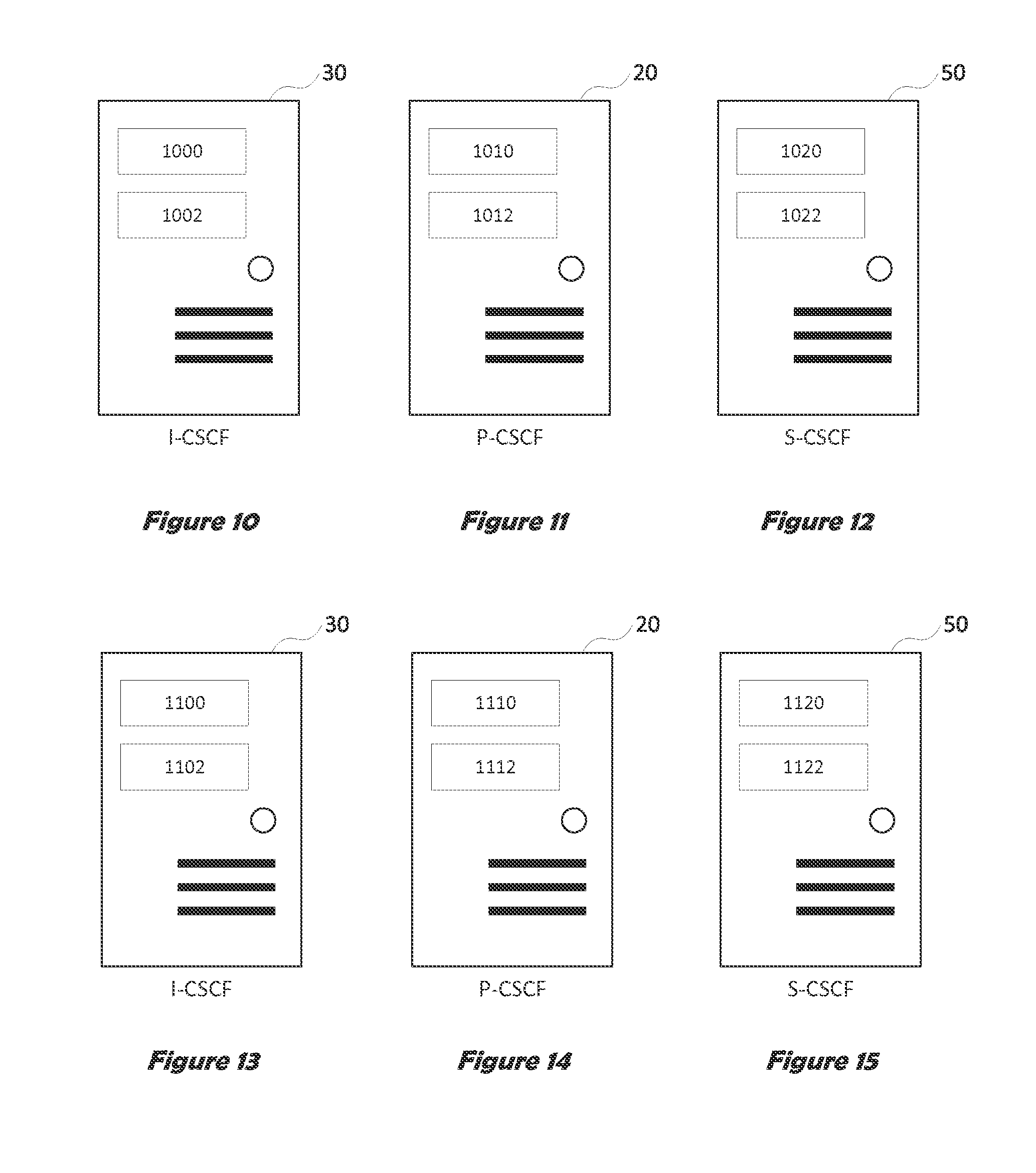 30

1000

1002

I-CSCF

Figure 10

20

1010

1012

P-CSCF

Figure 11

50

1020

1022

S-CSCF

Figure 12

30

1100

1102

I-CSCF

Figure 13

20

1110

1112

P-CSCF

Figure 14

50

1120

1122

S-CSCF

Figure 15